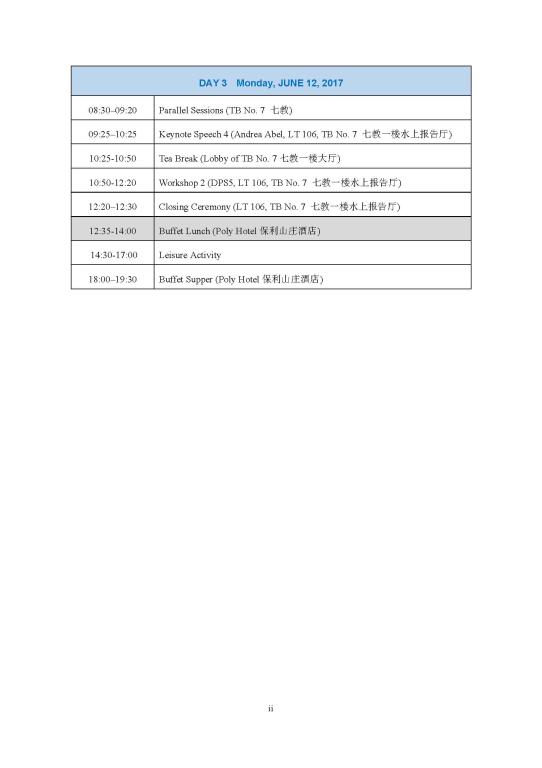 | DAY 3 Monday, JUNE 12, 2017 | |
|---|---|
| 08:30–09:20 | Parallel Sessions (TB No. 7 七教) |
| 09:25–10:25 | Keynote Speech 4 (Andrea Abel, LT 106, TB No. 7 七教一楼水上报告厅) |
| 10:25-10:50 | Tea Break (Lobby of TB No. 7 七教一楼大厅) |
| 10:50-12:20 | Workshop 2 (DPS5, LT 106, TB No. 7 七教一楼水上报告厅) |
| 12:20–12:30 | Closing Ceremony (LT 106, TB No. 7 七教一楼水上报告厅) |
| 12:35-14:00 | Buffet Lunch (Poly Hotel 保利山庄酒店) |
| 14:30-17:00 | Leisure Activity |
| 18:00–19:30 | Buffet Supper (Poly Hotel 保利山庄酒店) |

ii